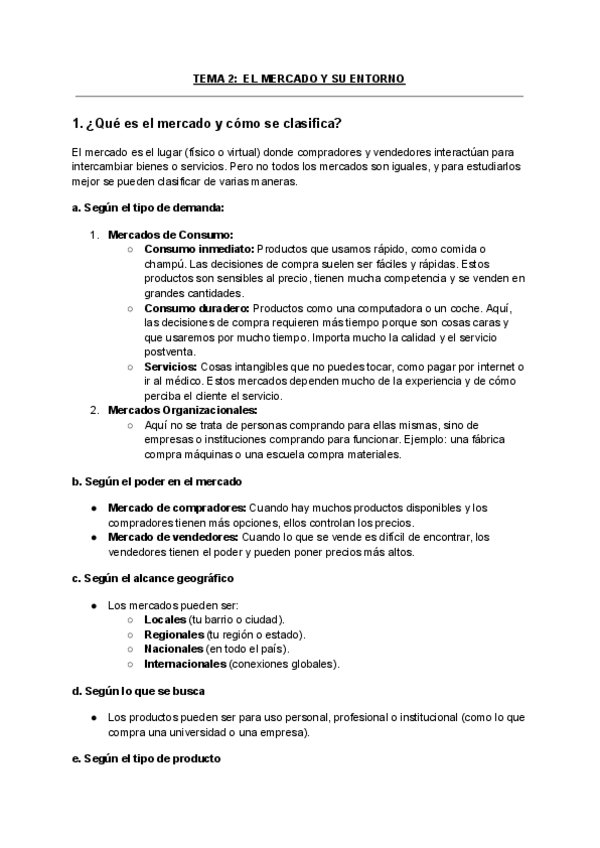 TEMA 2: EL MERCADO Y SU ENTORNO

1. ¿Qué es el mercado y cómo se clasifica?

El mercado es el lugar (físico o virtual) donde compradores y vendedores interactúan para intercambiar bienes o servicios. Pero no todos los mercados son iguales, y para estudiarlos mejor se pueden clasificar de varias maneras.

a. Según el tipo de demanda:

1. Mercados de Consumo:
   ○ Consumo inmediato: Productos que usamos rápido, como comida o champú. Las decisiones de compra suelen ser fáciles y rápidas. Estos productos son sensibles al precio, tienen mucha competencia y se venden en grandes cantidades.
   ○ Consumo duradero: Productos como una computadora o un coche. Aquí, las decisiones de compra requieren más tiempo porque son cosas caras y que usaremos por mucho tiempo. Importa mucho la calidad y el servicio postventa.
   ○ Servicios: Cosas intangibles que no puedes tocar, como pagar por internet o ir al médico. Estos mercados dependen mucho de la experiencia y de cómo perciba el cliente el servicio.
2. Mercados Organizacionales:
   ○ Aquí no se trata de personas comprando para ellas mismas, sino de empresas o instituciones comprando para funcionar. Ejemplo: una fábrica compra máquinas o una escuela compra materiales.

b. Según el poder en el mercado

● Mercado de compradores: Cuando hay muchos productos disponibles y los compradores tienen más opciones, ellos controlan los precios.
● Mercado de vendedores: Cuando lo que se vende es difícil de encontrar, los vendedores tienen el poder y pueden poner precios más altos.

c. Según el alcance geográfico

● Los mercados pueden ser:
   ○ Locales (tu barrio o ciudad).
   ○ Regionales (tu región o estado).
   ○ Nacionales (en todo el país).
   ○ Internacionales (conexiones globales).

d. Según lo que se busca

● Los productos pueden ser para uso personal, profesional o institucional (como lo que compra una universidad o una empresa).

e. Según el tipo de producto